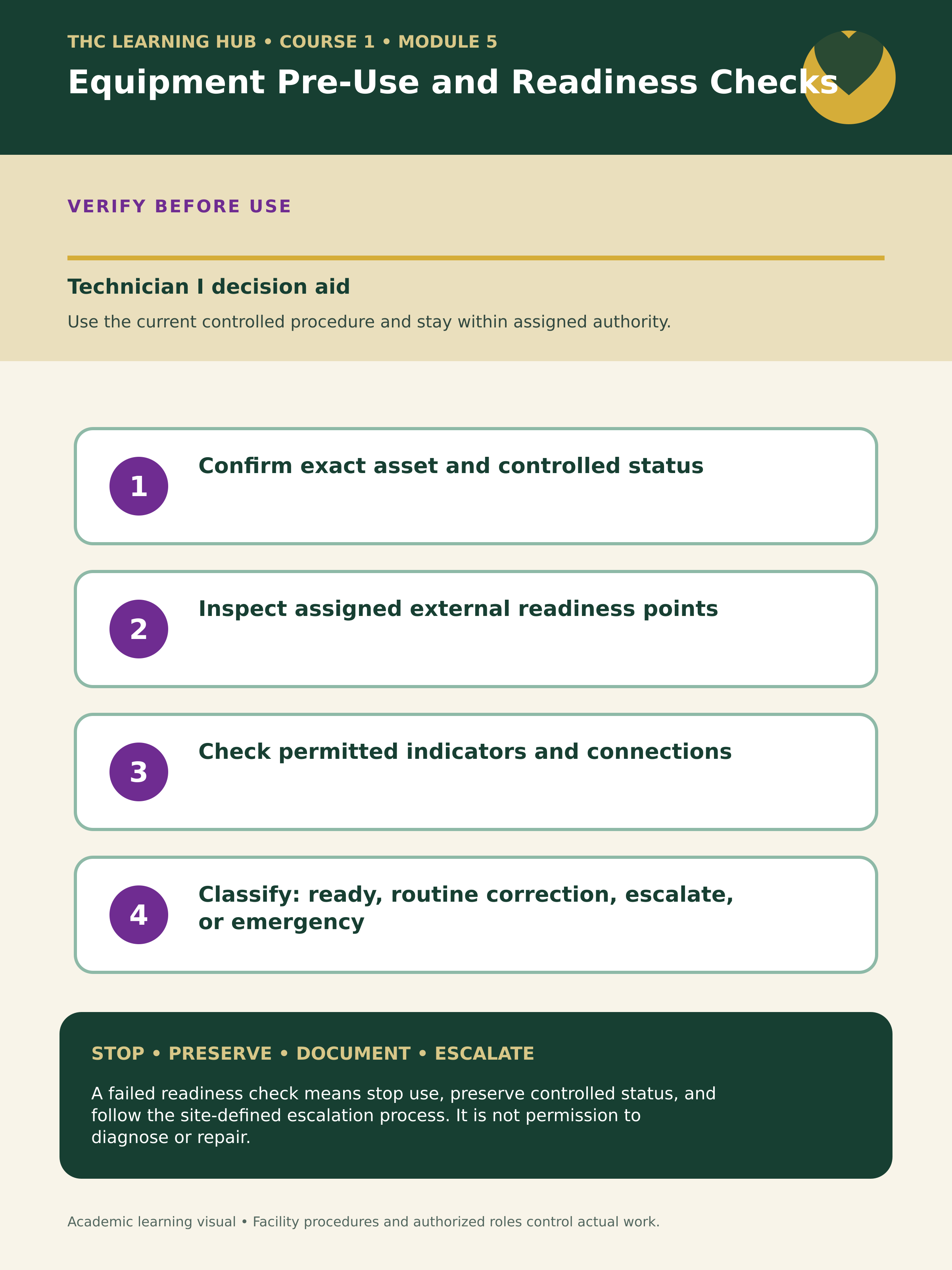 THC LEARNING HUB • COURSE 1 • MODULE 5

Equipment Pre-Use and Readiness Checks

VERIFY BEFORE USE

Technician I decision aid

Use the current controlled procedure and stay within assigned authority.

1 Confirm exact asset and controlled status

2 Inspect assigned external readiness points

3 Check permitted indicators and connections

4 Classify: ready, routine correction, escalate, or emergency

STOP • PRESERVE • DOCUMENT • ESCALATE

A failed readiness check means stop use, preserve controlled status, and follow the site-defined escalation process. It is not permission to diagnose or repair.

Academic learning visual • Facility procedures and authorized roles control actual work.